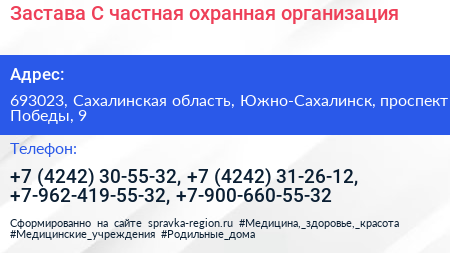 Застава С частная охранная организация

Адрес:

693023, Сахалинская область, Южно-Сахалинск, проспект Победы, 9

Телефон:

+7 (4242) 30-55-32, +7 (4242) 31-26-12, +7-962-419-55-32, +7-900-660-55-32

Сформированно на сайте spravka-region.ru #Медицина,_здоровье,_красота #Медицинские_учреждения #Родильные_дома